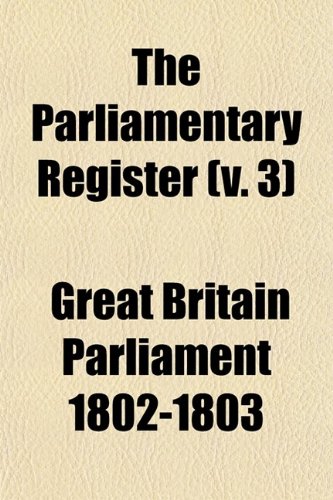 The Parliamentary Register (v. 3)

Great Britain Parliament 1802-1803